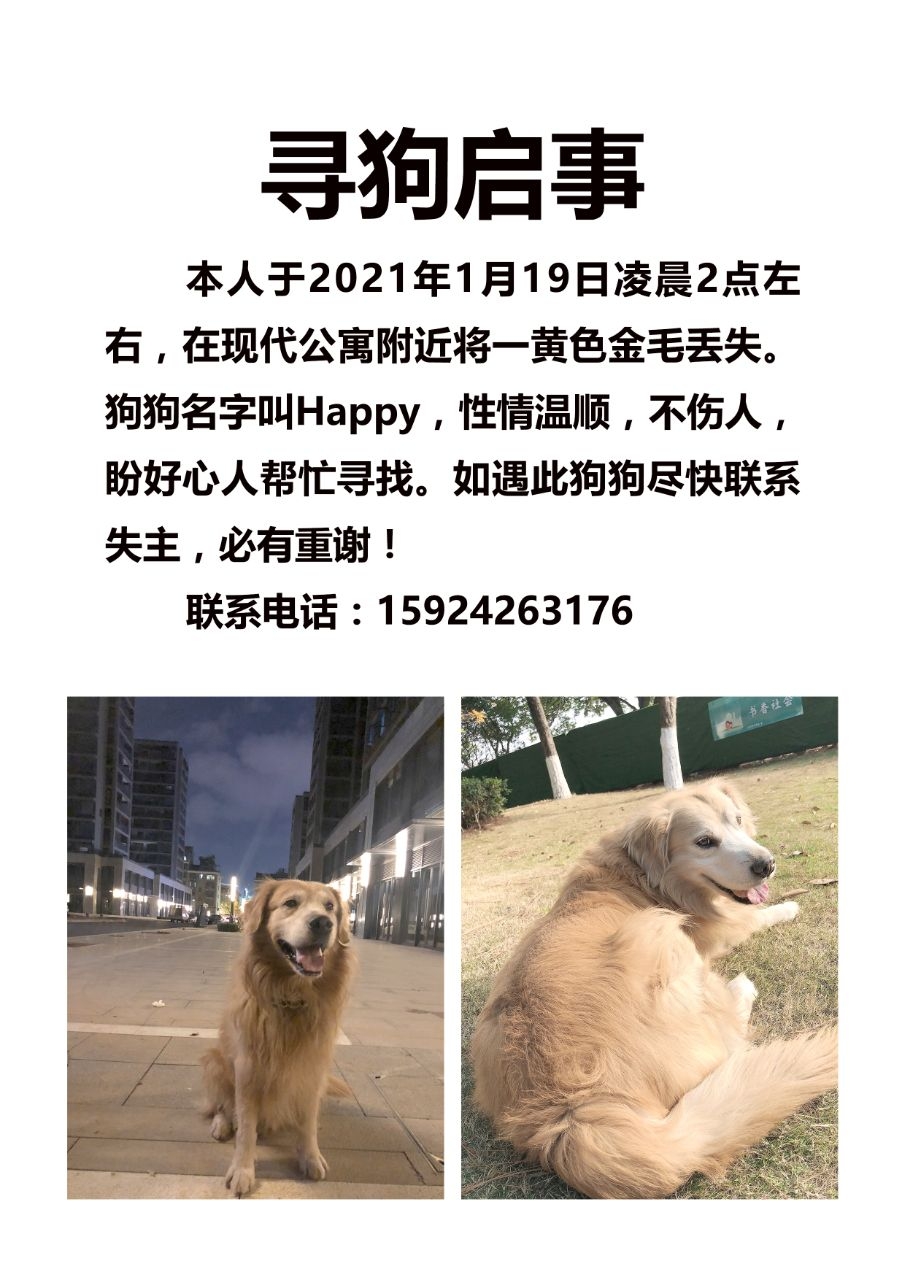 寻狗启事

本人于2021年1月19日凌晨2点左右，在现代公寓附近将一黄色金毛丢失。狗狗名字叫Happy，性情温顺，不伤人，盼好心人帮忙寻找。如遇此狗狗尽快联系失主，必有重谢！

联系电话：15924263176